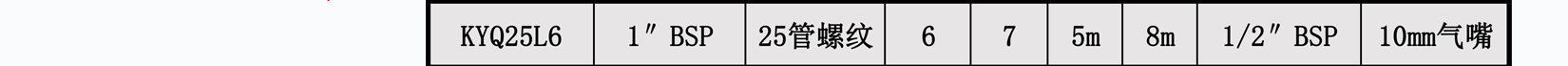 | KYQ25L6 | 1″ BSP | 25管螺纹 | 6 | 7 | 5m | 8m | 1/2″ BSP | 10mm气嘴 |
|---|---|---|---|---|---|---|---|---|